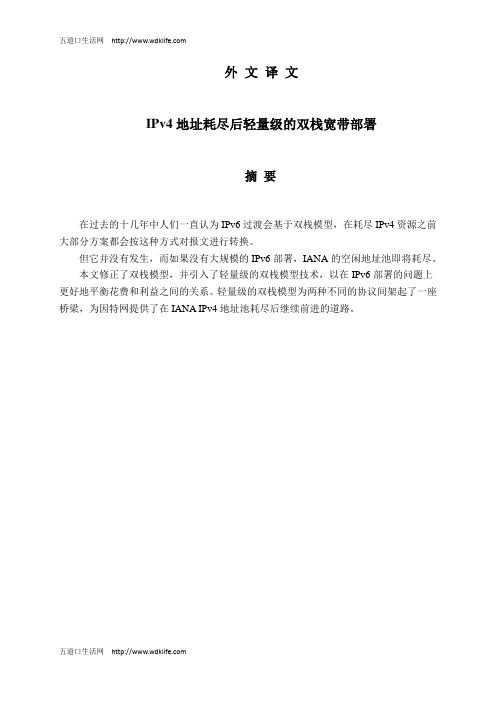 五道口生活网 http://www.wdklife.com

外 文 译 文

IPv4 地址耗尽后轻量级的双栈宽带部署

摘 要

在过去的十几年中人们一直认为 IPv6 过渡会基于双栈模型，在耗尽 IPv4 资源之前大部分方案都会按这种方式对报文进行转换。

但它并没有发生，而如果没有大规模的 IPv6 部署，IANA 的空闲地址池即将耗尽。

本文修正了双栈模型，并引入了轻量级的双栈模型技术，以在 IPv6 部署的问题上更好地平衡花费和利益之间的关系。轻量级的双栈模型为两种不同的协议间架起了一座桥梁，为因特网提供了在 IANA IPv4 地址池耗尽后继续前进的道路。

五道口生活网 http://www.wdklife.com